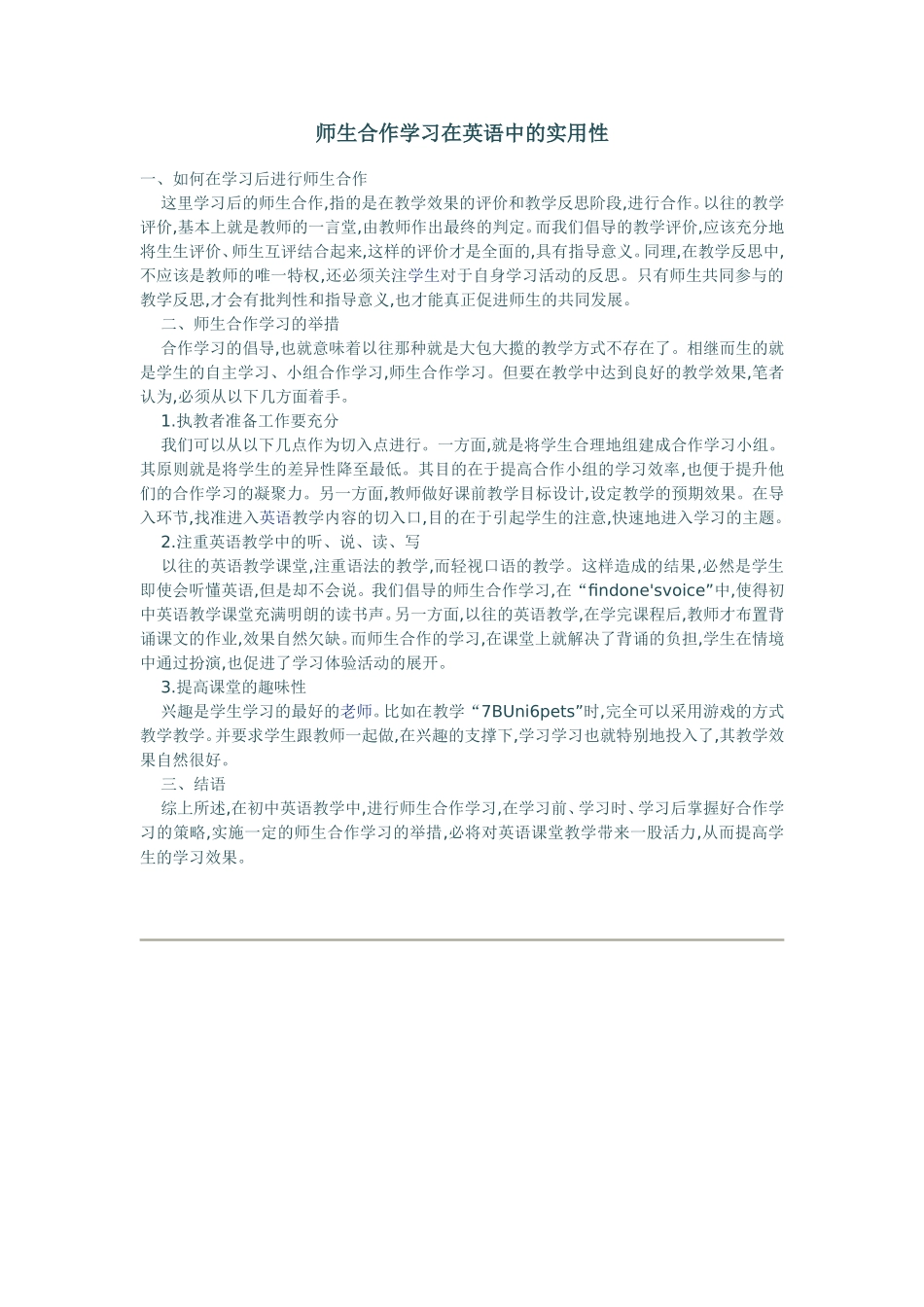 师生合作学习在英语中的实用性

一、如何在学习后进行师生合作

这里学习后的师生合作,指的是在教学效果的评价和教学反思阶段,进行合作。以往的教学评价,基本上就是教师的一言堂,由教师作出最终的判定。而我们倡导的教学评价,应该充分地将生生评价、师生互评结合起来,这样的评价才是全面的,具有指导意义。同理,在教学反思中,不应该是教师的唯一特权,还必须关注学生对于自身学习活动的反思。只有师生共同参与的教学反思,才会有批判性和指导意义,也才能真正促进师生的共同发展。

二、师生合作学习的举措

合作学习的倡导,也就意味着以往那种就是大包大揽的教学方式不存在了。相继而生的就是学生的自主学习、小组合作学习,师生合作学习。但要在教学中达到良好的教学效果,笔者认为,必须从以下几方面着手。

1.执教者准备工作要充分

我们可以从以下几点作为切入点进行。一方面,就是将学生合理地组建成合作学习小组。其原则就是将学生的差异性降至最低。其目的在于提高合作小组的学习效率,也便于提升他们的合作学习的凝聚力。另一方面,教师做好课前教学目标设计,设定教学的预期效果。在导入环节,找准进入英语教学内容的切入口,目的在于引起学生的注意,快速地进入学习的主题。

2.注重英语教学中的听、说、读、写

以往的英语教学课堂,注重语法的教学,而轻视口语的教学。这样造成的结果,必然是学生即使会听懂英语,但是却不会说。我们倡导的师生合作学习,在“findone'svoice”中,使得初中英语教学课堂充满明朗的读书声。另一方面,以往的英语教学,在学完课程后,教师才布置背诵课文的作业,效果自然欠缺。而师生合作的学习,在课堂上就解决了背诵的负担,学生在情境中通过扮演,也促进了学习体验活动的展开。

3.提高课堂的趣味性

兴趣是学生学习的最好的老师。比如在教学“7BUni6pets”时,完全可以采用游戏的方式教学教学。并要求学生跟教师一起做,在兴趣的支撑下,学习学习也就特别地投入了,其教学效果自然很好。

三、结语

综上所述,在初中英语教学中,进行师生合作学习,在学习前、学习时、学习后掌握好合作学习的策略,实施一定的师生合作学习的举措,必将对英语课堂教学带来一股活力,从而提高学生的学习效果。